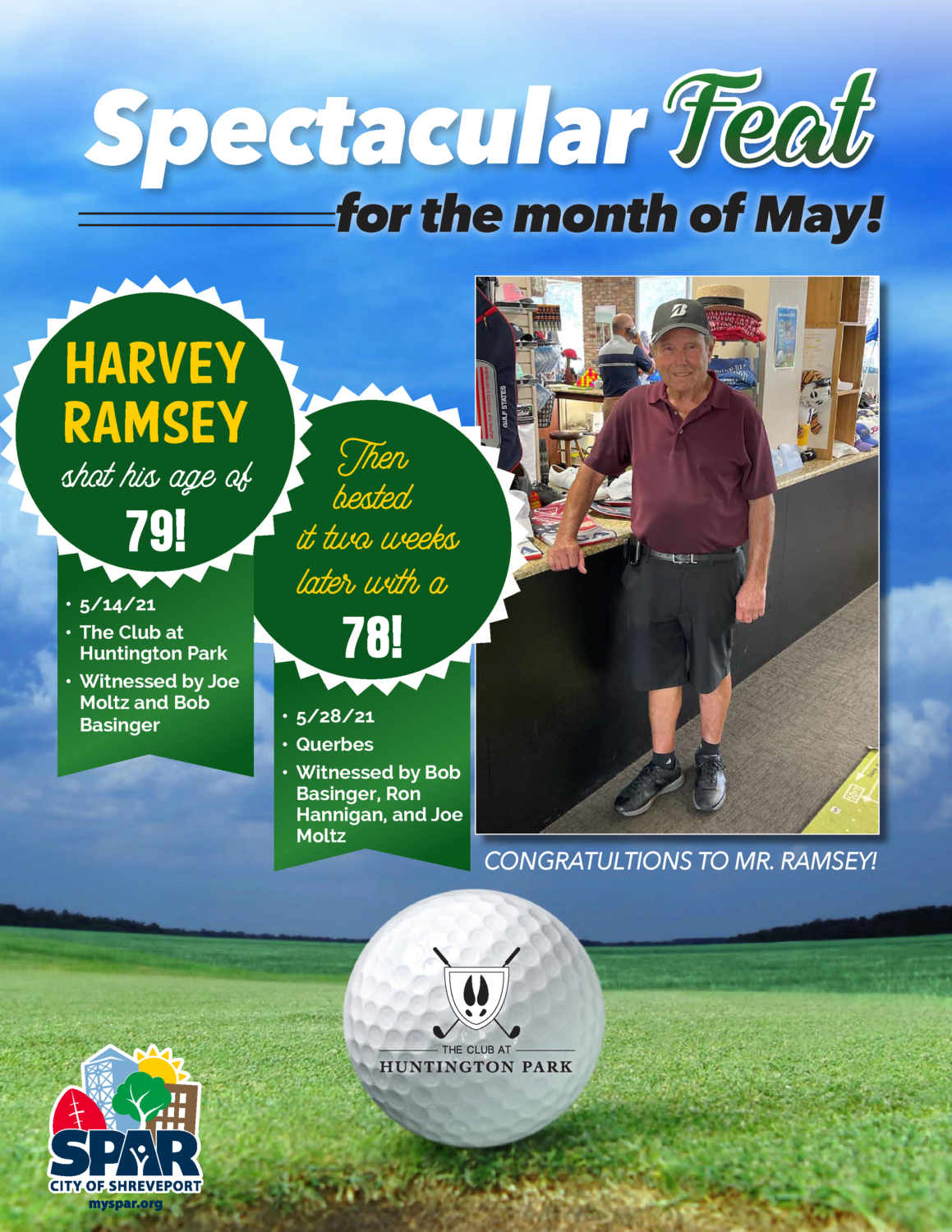 Spectacular Feat

for the month of May!

HARVEY RAMSEY shot his age of 79!

• 5/14/21
• The Club at Huntington Park
• Witnessed by Joe Moltz and Bob Basinger

Then bested it two weeks later with a 78!

• 5/28/21
• Querbes
• Witnessed by Bob Basinger, Ron Hannigan, and Joe Moltz

GULF STATES

CONGRATULTIONS TO MR. RAMSEY!

THE CLUB AT
HUNTINGTON PARK

SPAR
CITY OF SHREVEPORT
myspar.org